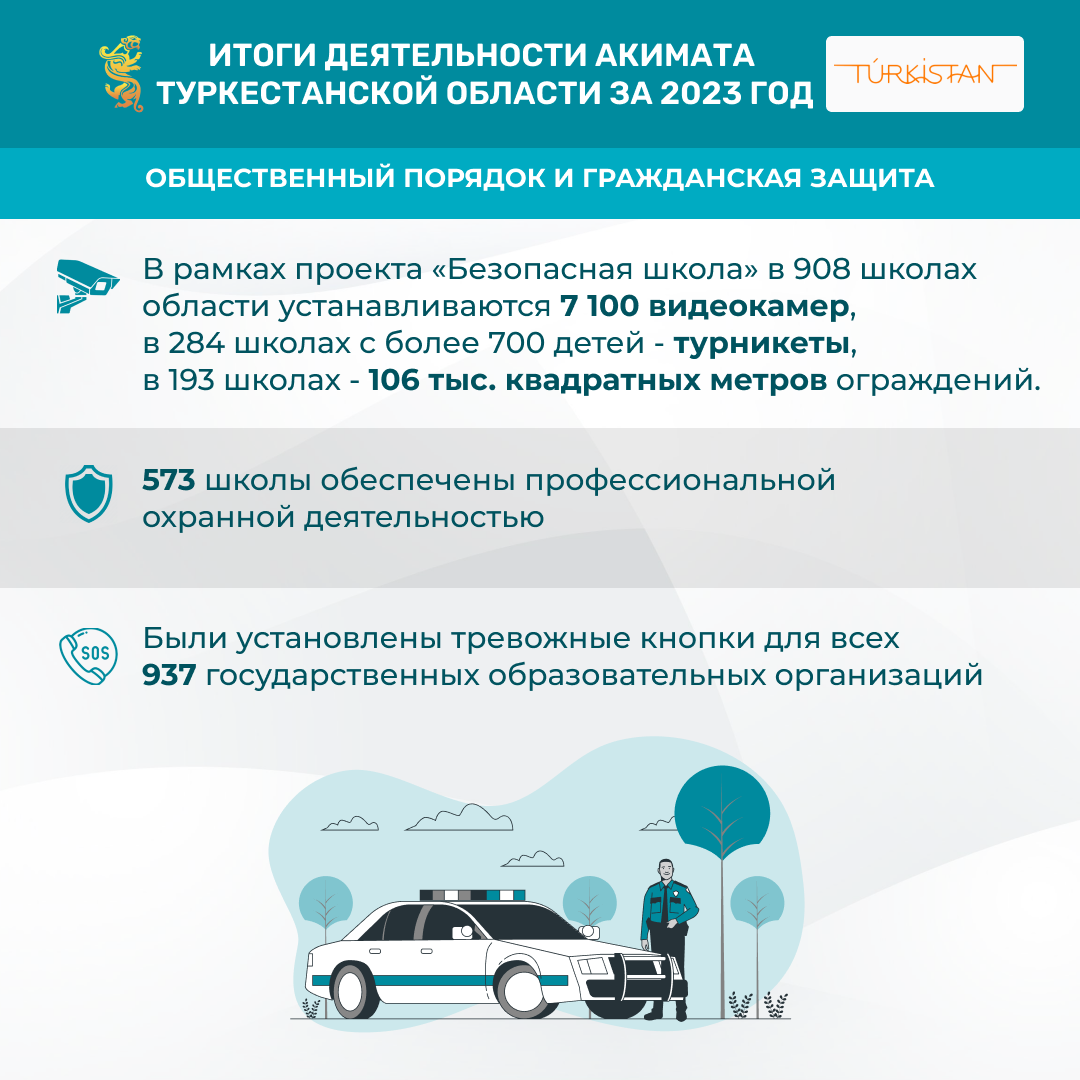 ИТОГИ ДЕЯТЕЛЬНОСТИ АКИМАТА ТУРКЕСТАНСКОЙ ОБЛАСТИ ЗА 2023 ГОД

TÚRKISTAN

ОБЩЕСТВЕННЫЙ ПОРЯДОК И ГРАЖДАНСКАЯ ЗАЩИТА

В рамках проекта «Безопасная школа» в 908 школах области устанавливаются 7 100 видеокамер, в 284 школах с более 700 детей - турникеты, в 193 школах - 106 тыс. квадратных метров ограждений.

573 школы обеспечены профессиональной охранной деятельностью

SOS

Были установлены тревожные кнопки для всех 937 государственных образовательных организаций